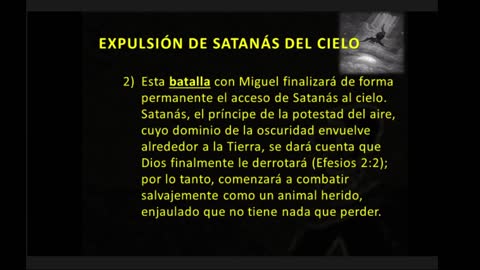 EXPULSIÓN DE SATANÁS DEL CIELO

2) Esta batalla con Miguel finalizará de forma permanente el acceso de Satanás al cielo. Satanás, el príncipe de la potestad del aire, cuyo dominio de la oscuridad envuelve alrededor a la Tierra, se dará cuenta que Dios finalmente le derrotará (Efesios 2:2); por lo tanto, comenzará a combatir salvajemente como un animal herido, enjaulado que no tiene nada que perder.